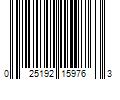 0 25192 15976 3